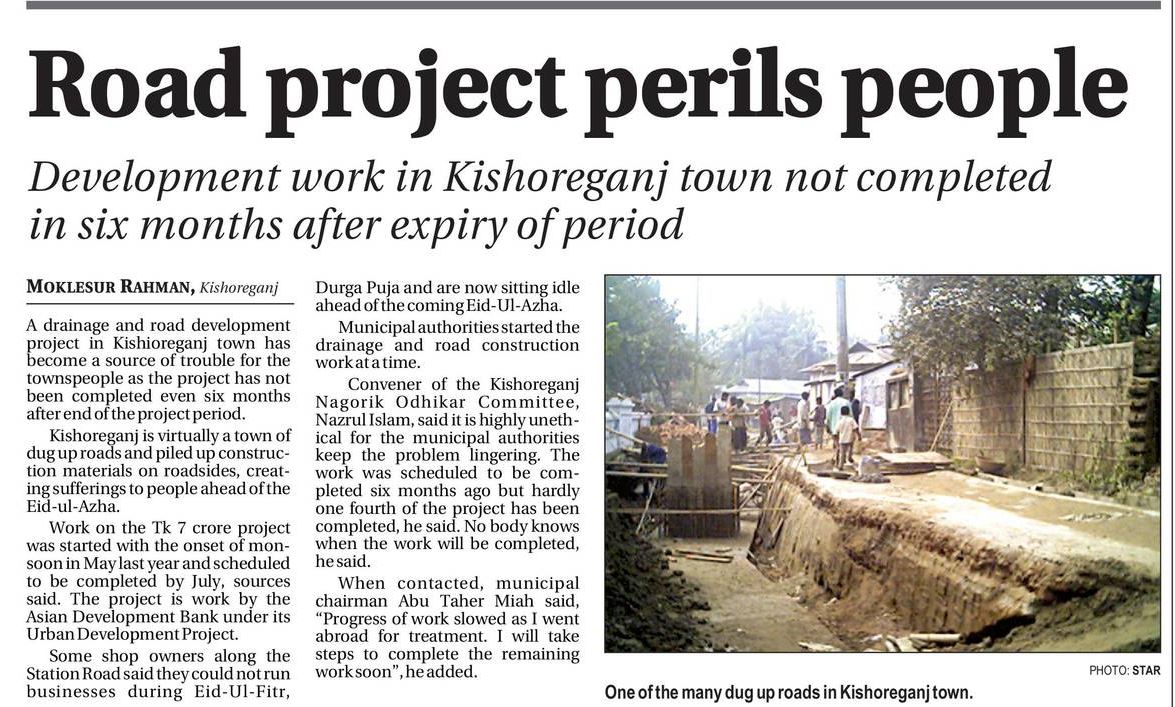 Road project perils people

Development work in Kishoreganj town not completed in six months after expiry of period

MOKLESUR RAHMAN, Kishoreganj

A drainage and road development project in Kishioreganj town has become a source of trouble for the townspeople as the project has not been completed even six months after end of the project period.

Kishoreganj is virtually a town of dug up roads and piled up construction materials on roadsides, creating sufferings to people ahead of the Eid-ul-Azha.

Work on the Tk 7 crore project was started with the onset of monsoon in May last year and scheduled to be completed by July, sources said. The project is work by the Asian Development Bank under its Urban Development Project.

Some shop owners along the Station Road said they could not run businesses during Eid-Ul-Fitr, Durga Puja and are now sitting idle ahead of the coming Eid-Ul-Azha.

Municipal authorities started the drainage and road construction work at a time.

Convener of the Kishoreganj Nagorik Odhikar Committee, Nazrul Islam, said it is highly unethical for the municipal authorities keep the problem lingering. The work was scheduled to be completed six months ago but hardly one fourth of the project has been completed, he said. No body knows when the work will be completed, he said.

When contacted, municipal chairman Abu Taher Miah said, "Progress of work slowed as I went abroad for treatment. I will take steps to complete the remaining work soon", he added.

PHOTO: STAR

One of the many dug up roads in Kishoreganj town.